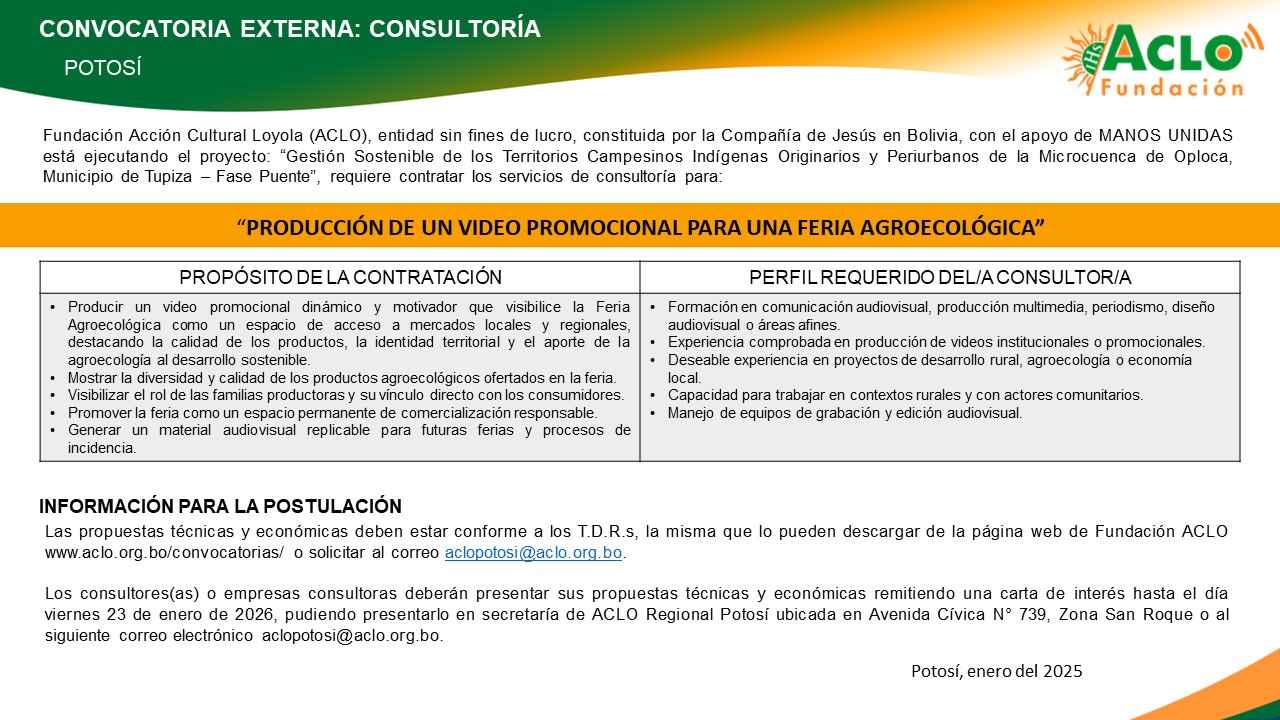 CONVOCATORIA EXTERNA: CONSULTORÍA

POTOSÍ

IHS ACLO Fundación

Fundación Acción Cultural Loyola (ACLO), entidad sin fines de lucro, constituida por la Compañía de Jesús en Bolivia, con el apoyo de MANOS UNIDAS está ejecutando el proyecto: "Gestión Sostenible de los Territorios Campesinos Indígenas Originarios y Periurbanos de la Microcuenca de Oploca, Municipio de Tupiza – Fase Puente", requiere contratar los servicios de consultoría para:

"PRODUCCIÓN DE UN VIDEO PROMOCIONAL PARA UNA FERIA AGROECOLÓGICA"

| PROPÓSITO DE LA CONTRATACIÓN | PERFIL REQUERIDO DEL/A CONSULTOR/A |
|---|---|
| • Producir un video promocional dinámico y motivador que visibilice la Feria Agroecológica como un espacio de acceso a mercados locales y regionales, destacando la calidad de los productos, la identidad territorial y el aporte de la agroecología al desarrollo sostenible. • Mostrar la diversidad y calidad de los productos agroecológicos ofertados en la feria. • Visibilizar el rol de las familias productoras y su vínculo directo con los consumidores. • Promover la feria como un espacio permanente de comercialización responsable. • Generar un material audiovisual replicable para futuras ferias y procesos de incidencia. | • Formación en comunicación audiovisual, producción multimedia, periodismo, diseño audiovisual o áreas afines. • Experiencia comprobada en producción de videos institucionales o promocionales. • Deseable experiencia en proyectos de desarrollo rural, agroecología o economía local. • Capacidad para trabajar en contextos rurales y con actores comunitarios. • Manejo de equipos de grabación y edición audiovisual. |

INFORMACIÓN PARA LA POSTULACIÓN

Las propuestas técnicas y económicas deben estar conforme a los T.D.R.s, la misma que lo pueden descargar de la página web de Fundación ACLO www.aclo.org.bo/convocatorias/ o solicitar al correo aclopotosi@aclo.org.bo.

Los consultores(as) o empresas consultoras deberán presentar sus propuestas técnicas y económicas remitiendo una carta de interés hasta el día viernes 23 de enero de 2026, pudiendo presentarlo en secretaría de ACLO Regional Potosí ubicada en Avenida Cívica N° 739, Zona San Roque o al siguiente correo electrónico aclopotosi@aclo.org.bo.

Potosí, enero del 2025